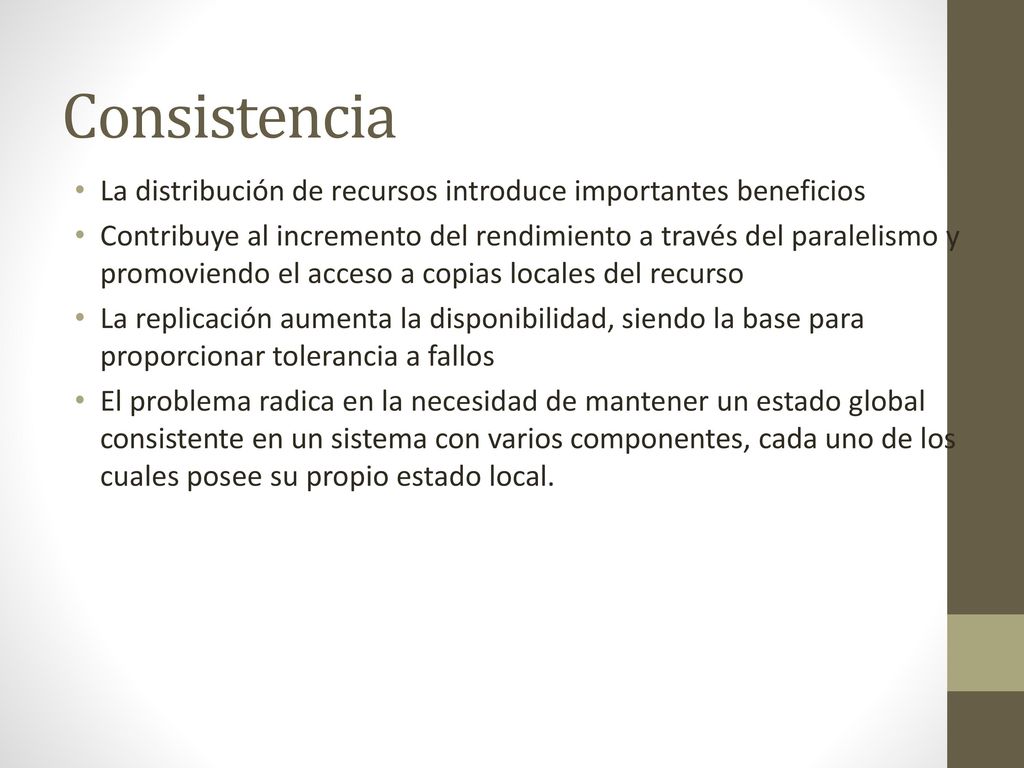 Consistencia

• La distribución de recursos introduce importantes beneficios

• Contribuye al incremento del rendimiento a través del paralelismo y promoviendo el acceso a copias locales del recurso

• La replicación aumenta la disponibilidad, siendo la base para proporcionar tolerancia a fallos

• El problema radica en la necesidad de mantener un estado global consistente en un sistema con varios componentes, cada uno de los cuales posee su propio estado local.